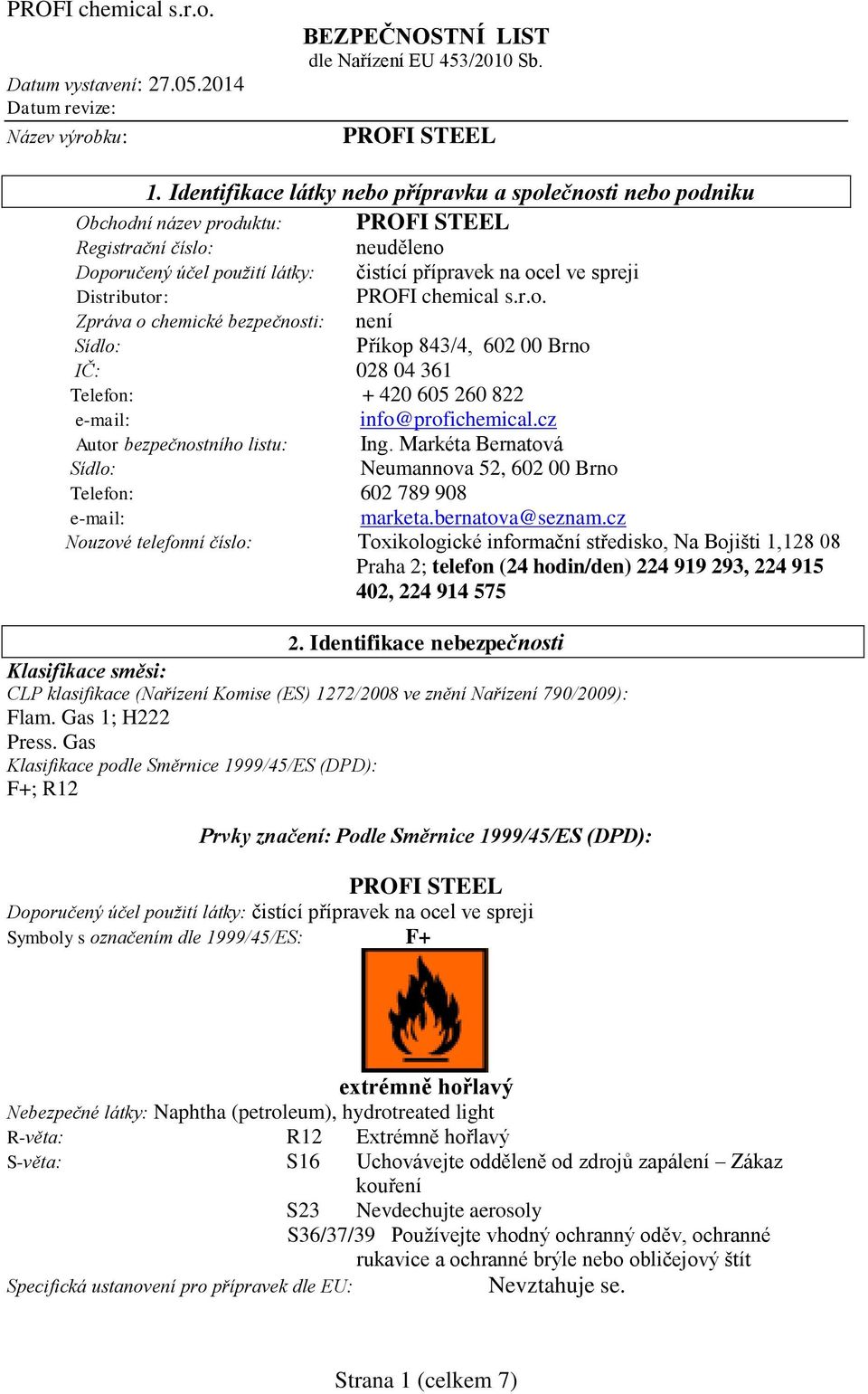 PROFI chemical s.r.o.

BEZPEČNOSTNÍ LIST
dle Nařízení EU 453/2010 Sb.

Datum vystavení: 27.05.2014
Datum revize:
Název výrobku: PROFI STEEL

1. Identifikace látky nebo přípravku a společnosti nebo podniku

Obchodní název produktu: PROFI STEEL
Registrační číslo: neuděleno
Doporučený účel použití látky: čistící přípravek na ocel ve spreji
Distributor: PROFI chemical s.r.o.
Zpráva o chemické bezpečnosti: není
Sídlo: Příkop 843/4, 602 00 Brno
IČ: 028 04 361
Telefon: + 420 605 260 822
e-mail: info@profichemical.cz
Autor bezpečnostního listu: Ing. Markéta Bernatová
Sídlo: Neumannova 52, 602 00 Brno
Telefon: 602 789 908
e-mail: marketa.bernatova@seznam.cz
Nouzové telefonní číslo: Toxikologické informační středisko, Na Bojišti 1,128 08 Praha 2; telefon (24 hodin/den) 224 919 293, 224 915 402, 224 914 575

2. Identifikace nebezpečnosti

Klasifikace směsi:
CLP klasifikace (Nařízení Komise (ES) 1272/2008 ve znění Nařízení 790/2009):
Flam. Gas 1; H222
Press. Gas
Klasifikace podle Směrnice 1999/45/ES (DPD):
F+; R12

Prvky značení: Podle Směrnice 1999/45/ES (DPD):

PROFI STEEL
Doporučený účel použití látky: čistící přípravek na ocel ve spreji
Symboly s označením dle 1999/45/ES: F+

extrémně hořlavý
Nebezpečné látky: Naphtha (petroleum), hydrotreated light
R-věta: R12 Extrémně hořlavý
S-věta: S16 Uchovávejte odděleně od zdrojů zapálení – Zákaz kouření
S23 Nevdechujte aerosoly
S36/37/39 Používejte vhodný ochranný oděv, ochranné rukavice a ochranné brýle nebo obličejový štít
Specifická ustanovení pro přípravek dle EU: Nevztahuje se.

Strana 1 (celkem 7)